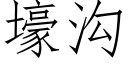 壕沟